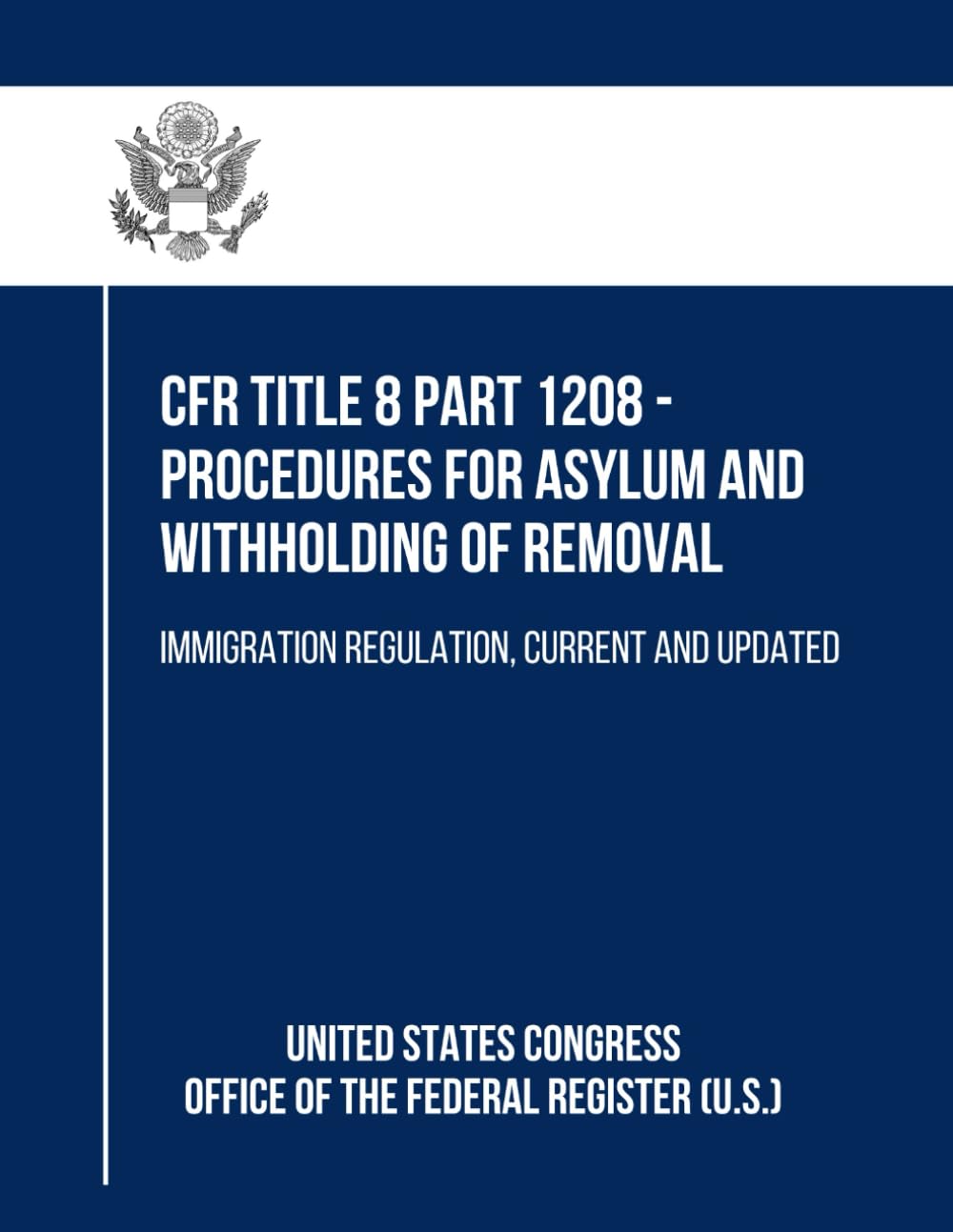 CFR TITLE 8 PART 1208 - PROCEDURES FOR ASYLUM AND WITHHOLDING OF REMOVAL

IMMIGRATION REGULATION, CURRENT AND UPDATED

UNITED STATES CONGRESS
OFFICE OF THE FEDERAL REGISTER (U.S.)